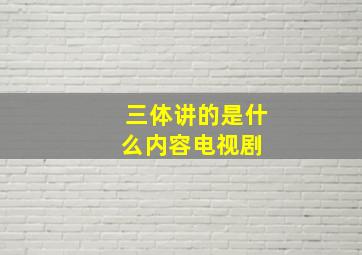 三体讲的是什么内容电视剧